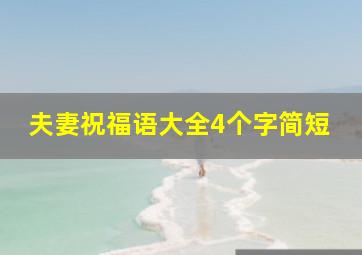 夫妻祝福语大全4个字简短